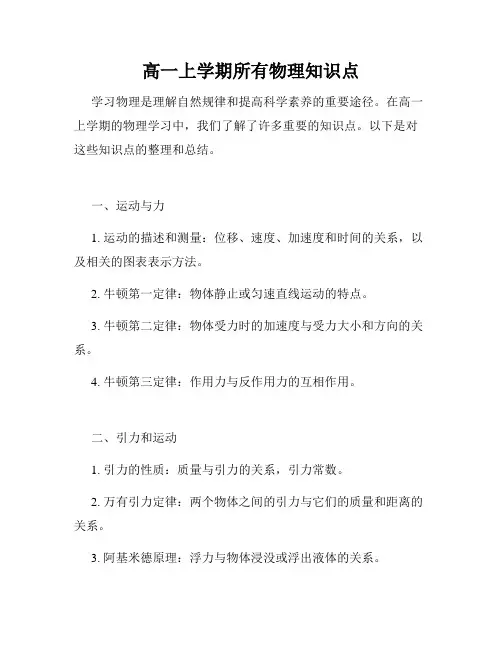 高一上学期所有物理知识点

学习物理是理解自然规律和提高科学素养的重要途径。在高一上学期的物理学习中，我们了解了许多重要的知识点。以下是对这些知识点的整理和总结。

一、运动与力

1. 运动的描述和测量：位移、速度、加速度和时间的关系，以及相关的图表表示方法。

2. 牛顿第一定律：物体静止或匀速直线运动的特点。

3. 牛顿第二定律：物体受力时的加速度与受力大小和方向的关系。

4. 牛顿第三定律：作用力与反作用力的互相作用。

二、引力和运动

1. 引力的性质：质量与引力的关系，引力常数。

2. 万有引力定律：两个物体之间的引力与它们的质量和距离的关系。

3. 阿基米德原理：浮力与物体浸没或浮出液体的关系。